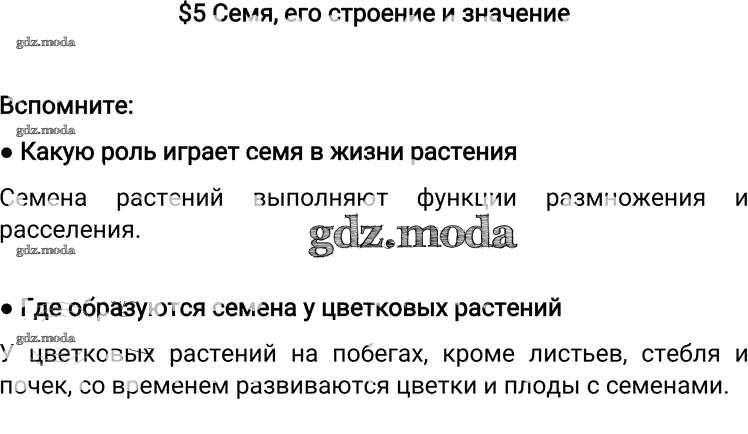 $5 Семя, его строение и значение

Вспомните:

• Какую роль играет семя в жизни растения

Семена растений выполняют функции размножения и расселения.

• Где образуются семена у цветковых растений

У цветковых растений на побегах, кроме листьев, стебля и почек, со временем развиваются цветки и плоды с семенами.

gdz.moda